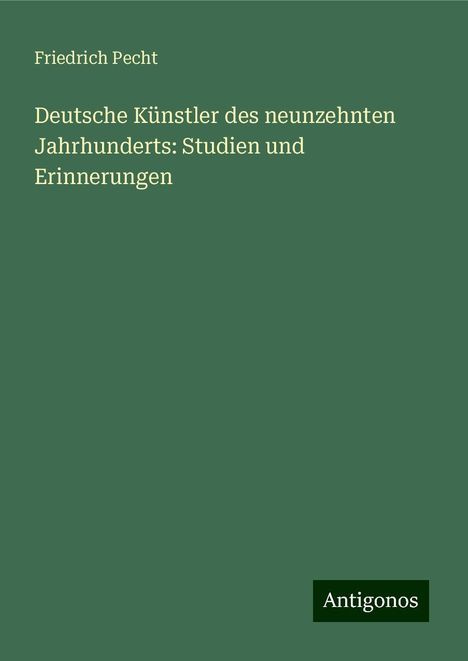 Friedrich Pecht

Deutsche Künstler des neunzehnten Jahrhunderts: Studien und Erinnerungen

Antigonos